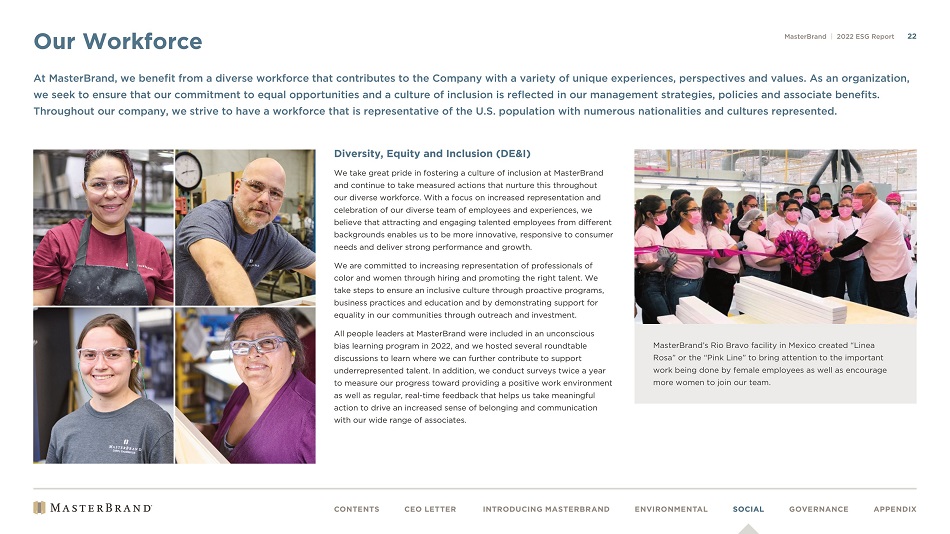 Our Workforce

MasterBrand | 2022 ESG Report 22

At MasterBrand, we benefit from a diverse workforce that contributes to the Company with a variety of unique experiences, perspectives and values. As an organization, we seek to ensure that our commitment to equal opportunities and a culture of inclusion is reflected in our management strategies, policies and associate benefits. Throughout our company, we strive to have a workforce that is representative of the U.S. population with numerous nationalities and cultures represented.

Diversity, Equity and Inclusion (DE&I)

We take great pride in fostering a culture of inclusion at MasterBrand and continue to take measured actions that nurture this throughout our diverse workforce. With a focus on increased representation and celebration of our diverse team of employees and experiences, we believe that attracting and engaging talented employees from different backgrounds enables us to be more innovative, responsive to consumer needs and deliver strong performance and growth.

We are committed to increasing representation of professionals of color and women through hiring and promoting the right talent. We take steps to ensure an inclusive culture through proactive programs, business practices and education and by demonstrating support for equality in our communities through outreach and investment.

All people leaders at MasterBrand were included in an unconscious bias learning program in 2022, and we hosted several roundtable discussions to learn where we can further contribute to support underrepresented talent. In addition, we conduct surveys twice a year to measure our progress toward providing a positive work environment as well as regular, real-time feedback that helps us take meaningful action to drive an increased sense of belonging and communication with our wide range of associates.

MasterBrand's Rio Bravo facility in Mexico created "Linea Rosa" or the "Pink Line" to bring attention to the important work being done by female employees as well as encourage more women to join our team.

MASTERBRAND

CONTENTS CEO LETTER INTRODUCING MASTERBRAND ENVIRONMENTAL SOCIAL GOVERNANCE APPENDIX